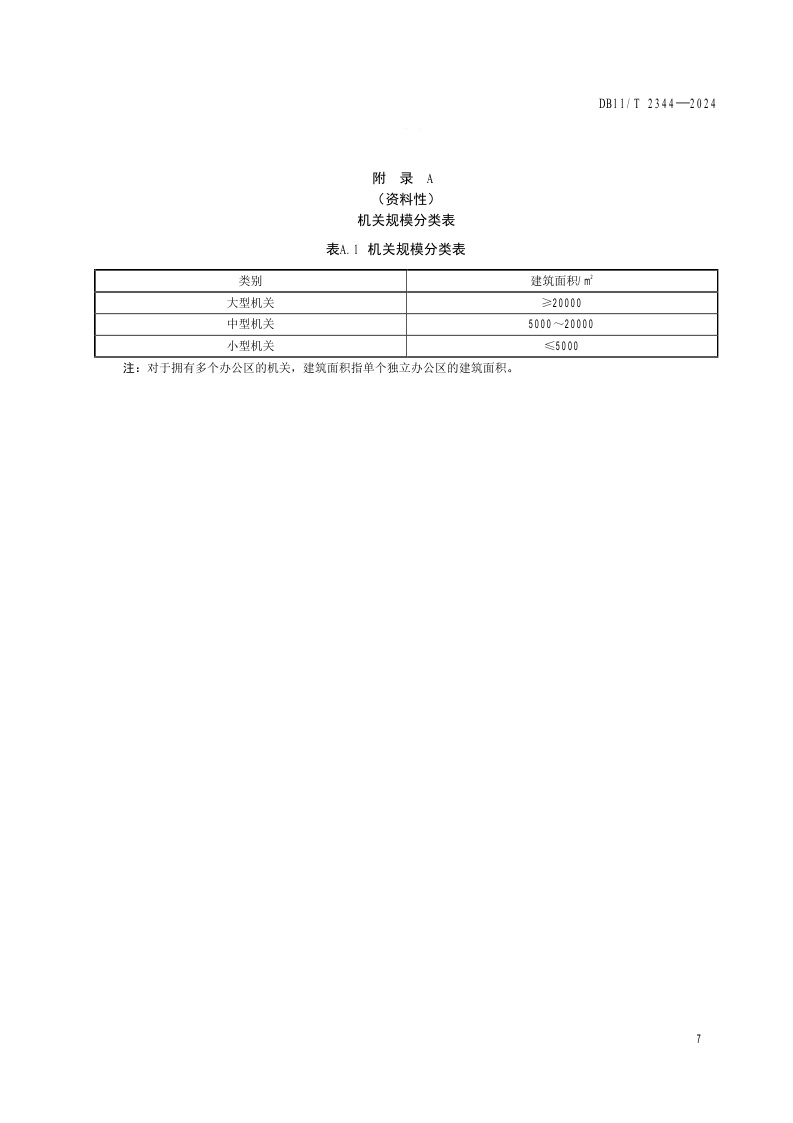 DB11/T 2344—2024

附 录 A
（资料性）
机关规模分类表

表A.1 机关规模分类表

| 类别 | 建筑面积/$m^2$ |
|---|---|
| 大型机关 | ≥20000 |
| 中型机关 | 5000～20000 |
| 小型机关 | ≤5000 |

注：对于拥有多个办公区的机关，建筑面积指单个独立办公区的建筑面积。

7